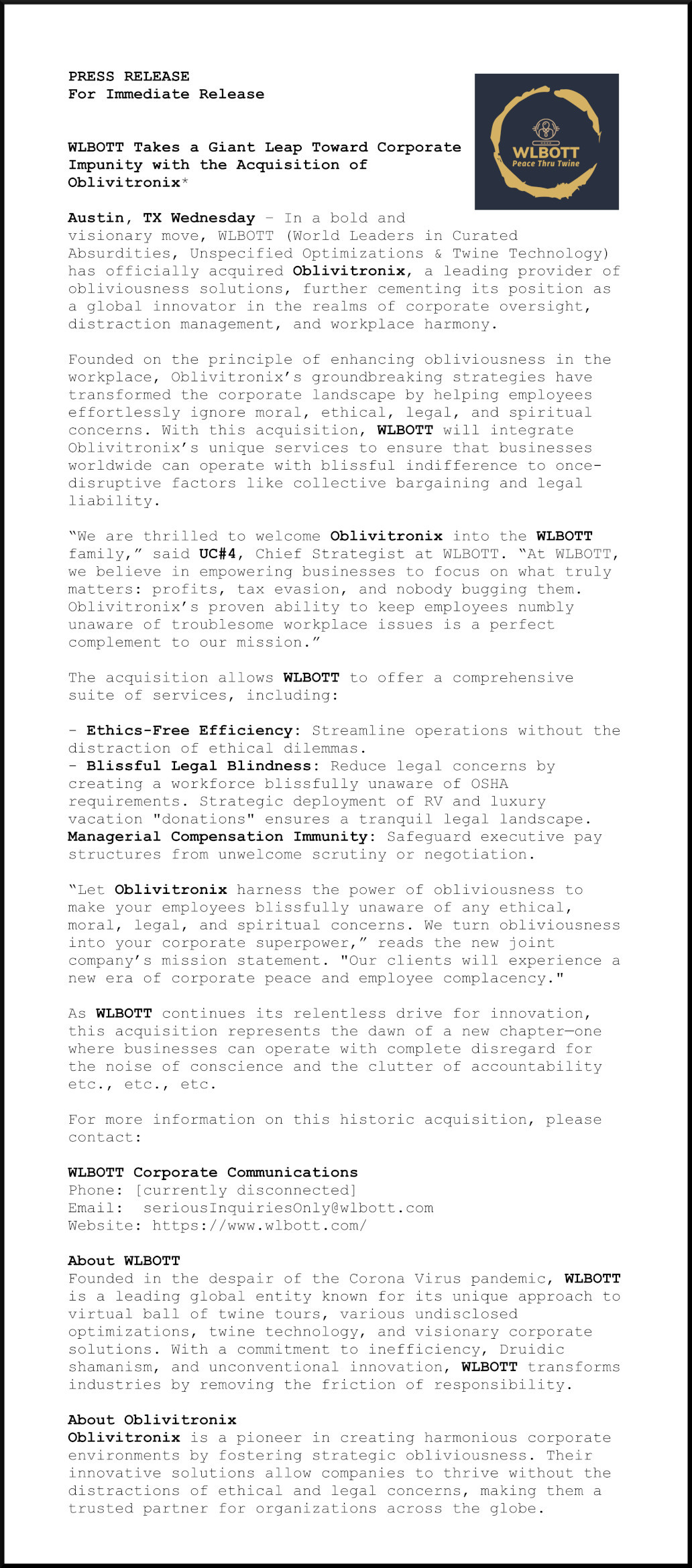 PRESS RELEASE
For Immediate Release

WLBOTT
Peace Thru Twine

WLBOTT Takes a Giant Leap Toward Corporate Impunity with the Acquisition of Oblivitronix*

Austin, TX Wednesday – In a bold and visionary move, WLBOTT (World Leaders in Curated Absurdities, Unspecified Optimizations & Twine Technology) has officially acquired Oblivitronix, a leading provider of obliviousness solutions, further cementing its position as a global innovator in the realms of corporate oversight, distraction management, and workplace harmony.

Founded on the principle of enhancing obliviousness in the workplace, Oblivitronix's groundbreaking strategies have transformed the corporate landscape by helping employees effortlessly ignore moral, ethical, legal, and spiritual concerns. With this acquisition, WLBOTT will integrate Oblivitronix's unique services to ensure that businesses worldwide can operate with blissful indifference to once-disruptive factors like collective bargaining and legal liability.

"We are thrilled to welcome Oblivitronix into the WLBOTT family," said UC#4, Chief Strategist at WLBOTT. "At WLBOTT, we believe in empowering businesses to focus on what truly matters: profits, tax evasion, and nobody bugging them. Oblivitronix's proven ability to keep employees numbly unaware of troublesome workplace issues is a perfect complement to our mission."

The acquisition allows WLBOTT to offer a comprehensive suite of services, including:

- Ethics-Free Efficiency: Streamline operations without the distraction of ethical dilemmas.
- Blissful Legal Blindness: Reduce legal concerns by creating a workforce blissfully unaware of OSHA requirements. Strategic deployment of RV and luxury vacation "donations" ensures a tranquil legal landscape.
Managerial Compensation Immunity: Safeguard executive pay structures from unwelcome scrutiny or negotiation.

"Let Oblivitronix harness the power of obliviousness to make your employees blissfully unaware of any ethical, moral, legal, and spiritual concerns. We turn obliviousness into your corporate superpower," reads the new joint company's mission statement. "Our clients will experience a new era of corporate peace and employee complacency."

As WLBOTT continues its relentless drive for innovation, this acquisition represents the dawn of a new chapter—one where businesses can operate with complete disregard for the noise of conscience and the clutter of accountability etc., etc., etc.

For more information on this historic acquisition, please contact:

WLBOTT Corporate Communications
Phone: [currently disconnected]
Email: seriousInquiriesOnly@wlbott.com
Website: https://www.wlbott.com/

About WLBOTT
Founded in the despair of the Corona Virus pandemic, WLBOTT is a leading global entity known for its unique approach to virtual ball of twine tours, various undisclosed optimizations, twine technology, and visionary corporate solutions. With a commitment to inefficiency, Druidic shamanism, and unconventional innovation, WLBOTT transforms industries by removing the friction of responsibility.

About Oblivitronix
Oblivitronix is a pioneer in creating harmonious corporate environments by fostering strategic obliviousness. Their innovative solutions allow companies to thrive without the distractions of ethical and legal concerns, making them a trusted partner for organizations across the globe.